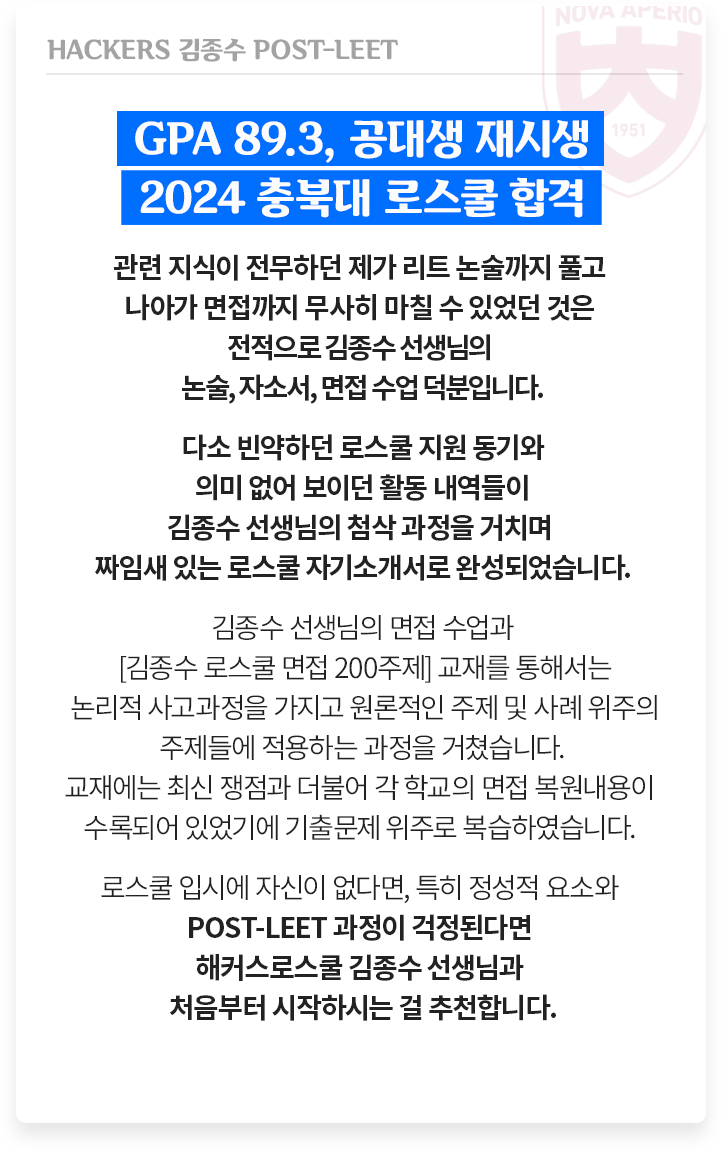 HACKERS 김종수 POST-LEET

NOVA APERIO
1951

GPA 89.3, 공대생 재시생
2024 충북대 로스쿨 합격

관련 지식이 전무하던 제가 리트 논술까지 풀고 나아가 면접까지 무사히 마칠 수 있었던 것은 전적으로 김종수 선생님의 논술, 자소서, 면접 수업 덕분입니다.

다소 빈약하던 로스쿨 지원 동기와 의미 없어 보이던 활동 내역들이 김종수 선생님의 첨삭 과정을 거치며 짜임새 있는 로스쿨 자기소개서로 완성되었습니다.

김종수 선생님의 면접 수업과 [김종수 로스쿨 면접 200주제] 교재를 통해서는 논리적 사고과정을 가지고 원론적인 주제 및 사례 위주의 주제들에 적용하는 과정을 거쳤습니다. 교재에는 최신 쟁점과 더불어 각 학교의 면접 복원내용이 수록되어 있었기에 기출문제 위주로 복습하였습니다.

로스쿨 입시에 자신이 없다면, 특히 정성적 요소와 POST-LEET 과정이 걱정된다면 해커스로스쿨 김종수 선생님과 처음부터 시작하시는 걸 추천합니다.